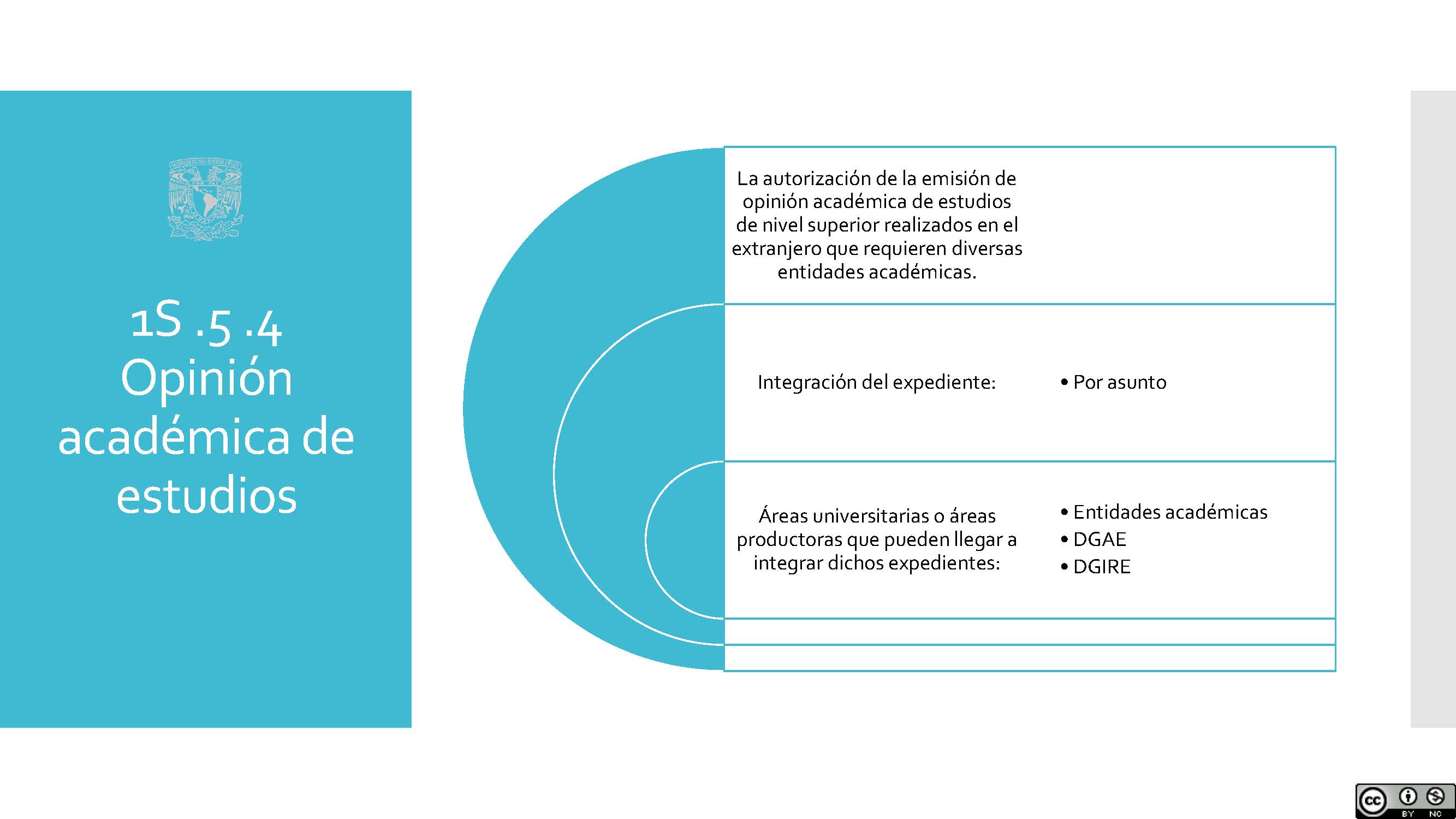 1S .5 .4 Opinión académica de estudios

La autorización de la emisión de opinión académica de estudios de nivel superior realizados en el extranjero que requieren diversas entidades académicas.

Integración del expediente:

• Por asunto

Áreas universitarias o áreas productoras que pueden llegar a integrar dichos expedientes:

• Entidades académicas
• DGAE
• DGIRE

cc BY NC